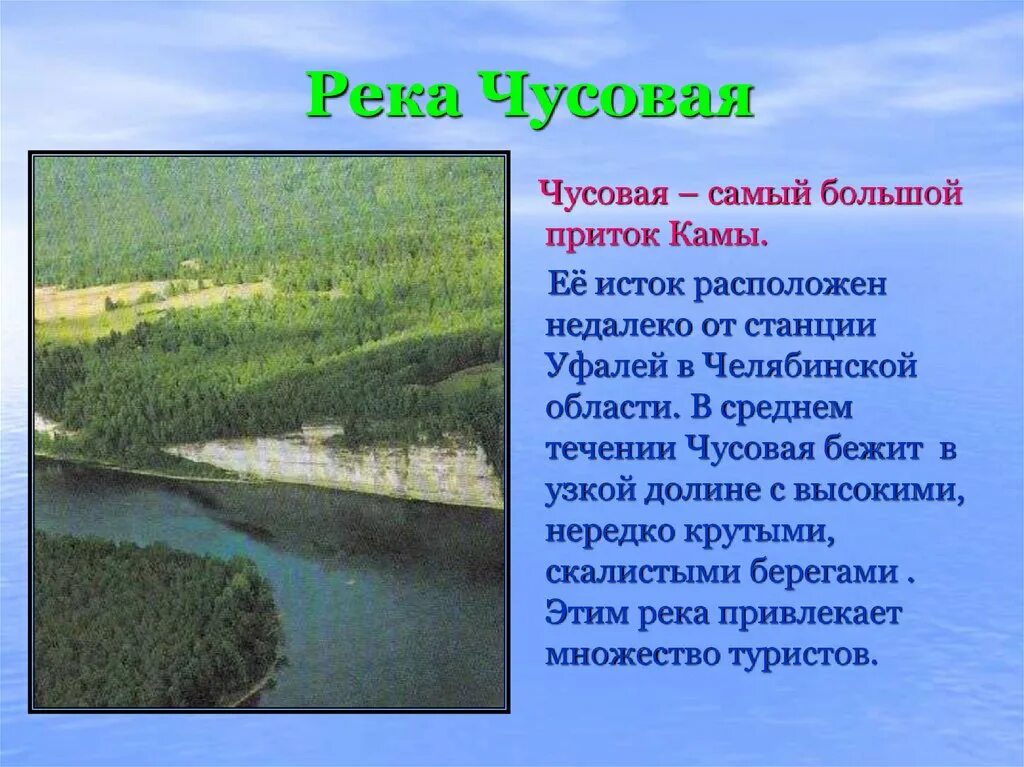 Река Чусовая

Чусовая – самый большой приток Камы.

Её исток расположен недалеко от станции Уфалей в Челябинской области. В среднем течении Чусовая бежит в узкой долине с высокими, нередко крутыми, скалистыми берегами . Этим река привлекает множество туристов.